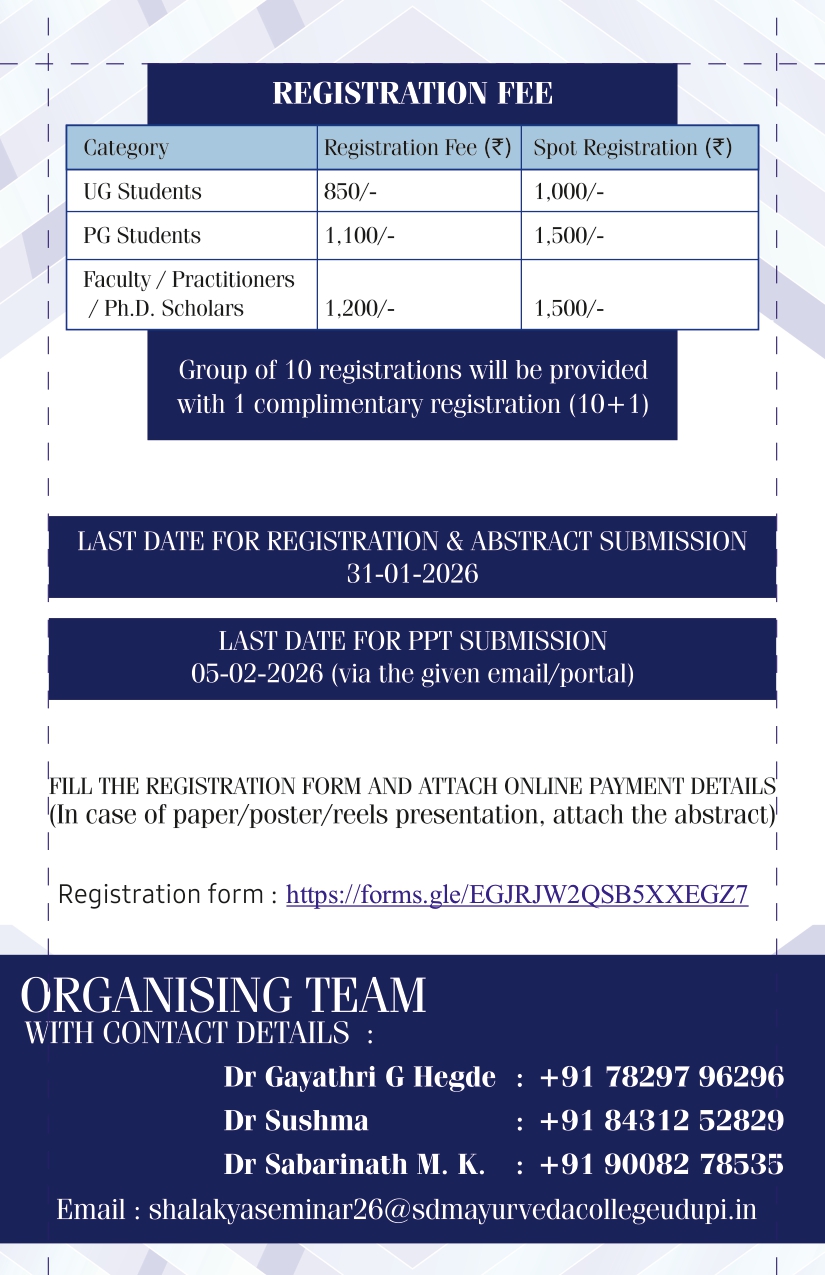 REGISTRATION FEE

| Category | Registration Fee (₹) | Spot Registration (₹) |
|---|---|---|
| UG Students | 850/- | 1,000/- |
| PG Students | 1,100/- | 1,500/- |
| Faculty / Practitioners / Ph.D. Scholars | 1,200/- | 1,500/- |

Group of 10 registrations will be provided with 1 complimentary registration (10+1)

LAST DATE FOR REGISTRATION & ABSTRACT SUBMISSION 31-01-2026

LAST DATE FOR PPT SUBMISSION 05-02-2026 (via the given email/portal)

FILL THE REGISTRATION FORM AND ATTACH ONLINE PAYMENT DETAILS (In case of paper/poster/reels presentation, attach the abstract)

Registration form : https://forms.gle/EGJRJW2QSB5XXEGZ7

ORGANISING TEAM WITH CONTACT DETAILS :

Dr Gayathri G Hegde : +91 78297 96296
Dr Sushma : +91 84312 52829
Dr Sabarinath M. K. : +91 90082 78535

Email : shalakyaseminar26@sdmayurvedacollegeudupi.in